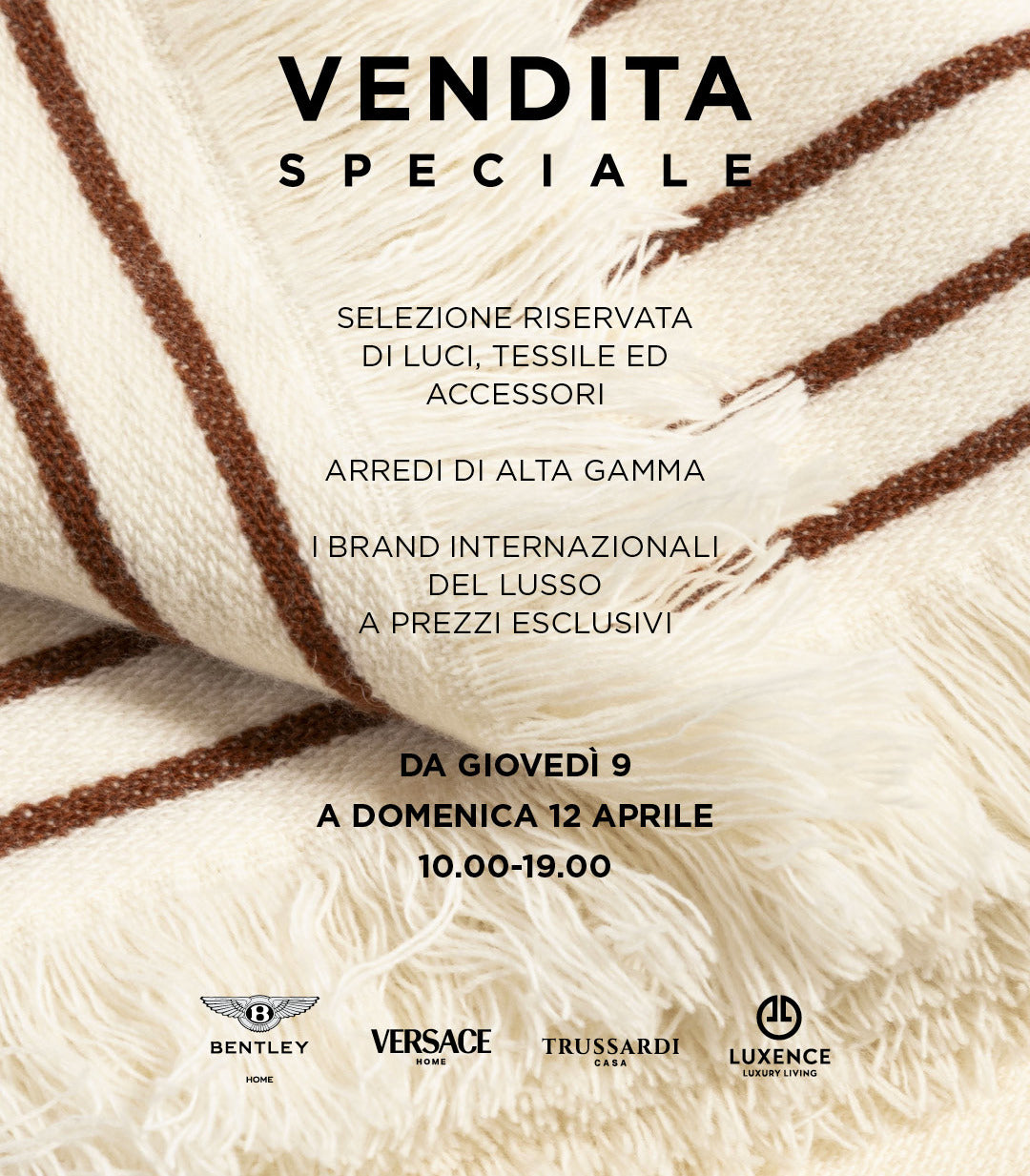 VENDITA
SPECIALE

SELEZIONE RISERVATA
DI LUCI, TESSILE ED
ACCESSORI

ARREDI DI ALTA GAMMA

I BRAND INTERNAZIONALI
DEL LUSSO
A PREZZI ESCLUSIVI

DA GIOVEDÌ 9
A DOMENICA 12 APRILE
10.00-19.00

BENTLEY
HOME

VERSACE
HOME

TRUSSARDI
CASA

LUXENCE
LUXURY LIVING